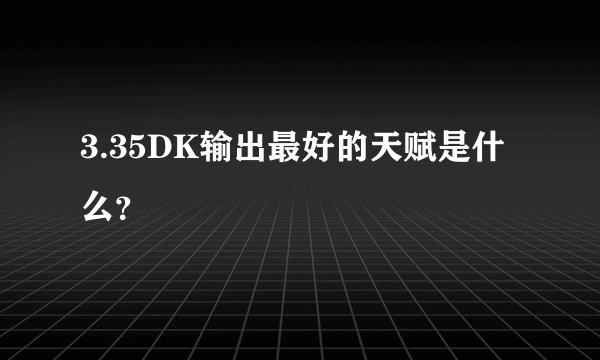 3.35DK输出最好的天赋是什么?